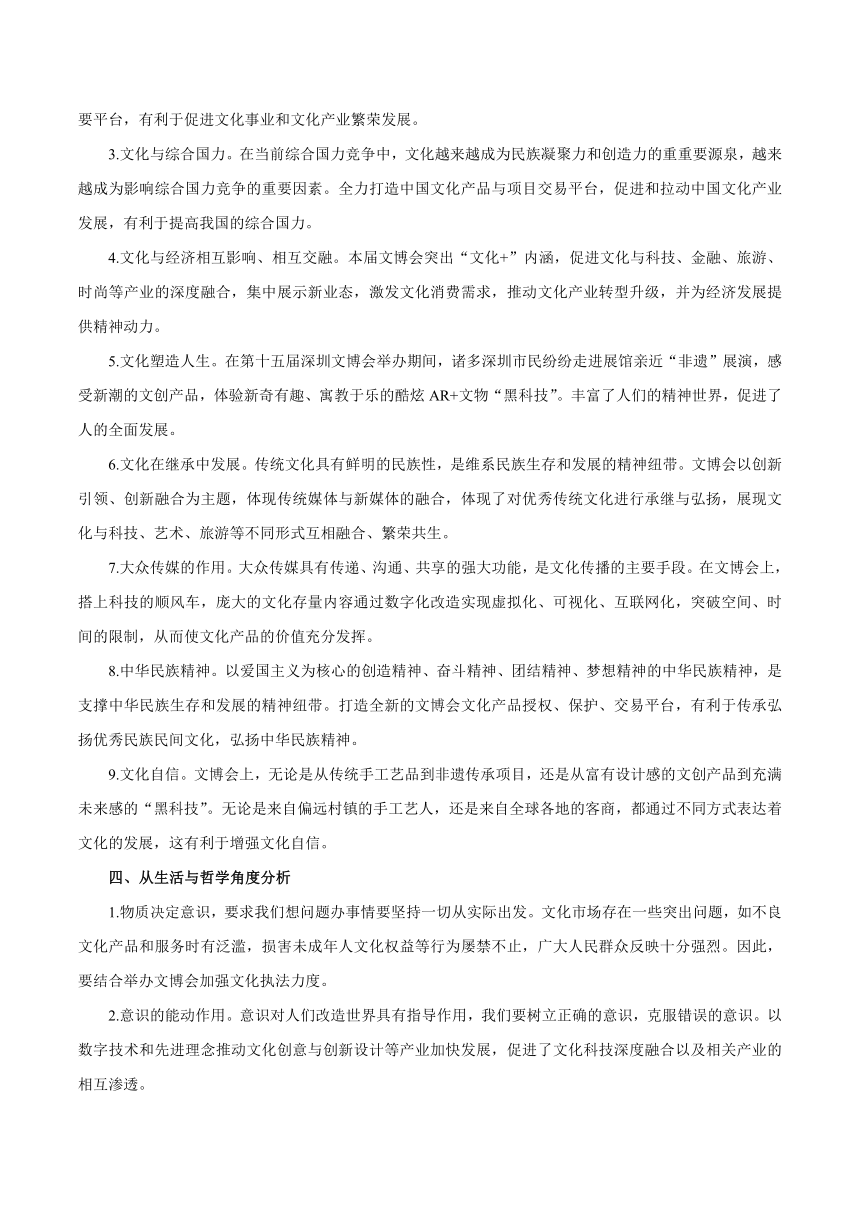 要平台，有利于促进文化事业和文化产业繁荣发展。

3.文化与综合国力。在当前综合国力竞争中，文化越来越成为民族凝聚力和创造力的重重要源泉，越来越成为影响综合国力竞争的重要因素。全力打造中国文化产品与项目交易平台，促进和拉动中国文化产业发展，有利于提高我国的综合国力。

4.文化与经济相互影响、相互交融。本届文博会突出“文化+”内涵，促进文化与科技、金融、旅游、时尚等产业的深度融合，集中展示新业态，激发文化消费需求，推动文化产业转型升级，并为经济发展提供精神动力。

5.文化塑造人生。在第十五届深圳文博会举办期间，诸多深圳市民纷纷走进展馆亲近“非遗”展演，感受新潮的文创产品，体验新奇有趣、寓教于乐的酷炫 AR+文物“黑科技”。丰富了人们的精神世界，促进了人的全面发展。

6.文化在继承中发展。传统文化具有鲜明的民族性，是维系民族生存和发展的精神纽带。文博会以创新引领、创新融合为主题，体现传统媒体与新媒体的融合，体现了对优秀传统文化进行承继与弘扬，展现文化与科技、艺术、旅游等不同形式互相融合、繁荣共生。

7.大众传媒的作用。大众传媒具有传递、沟通、共享的强大功能，是文化传播的主要手段。在文博会上，搭上科技的顺风车，庞大的文化存量内容通过数字化改造实现虚拟化、可视化、互联网化，突破空间、时间的限制，从而使文化产品的价值充分发挥。

8.中华民族精神。以爱国主义为核心的创造精神、奋斗精神、团结精神、梦想精神的中华民族精神，是支撑中华民族生存和发展的精神纽带。打造全新的文博会文化产品授权、保护、交易平台，有利于传承弘扬优秀民族民间文化，弘扬中华民族精神。

9.文化自信。文博会上，无论是从传统手工艺品到非遗传承项目，还是从富有设计感的文创产品到充满未来感的“黑科技”。无论是来自偏远村镇的手工艺人，还是来自全球各地的客商，都通过不同方式表达着文化的发展，这有利于增强文化自信。

四、从生活与哲学角度分析

1.物质决定意识，要求我们想问题办事情要坚持一切从实际出发。文化市场存在一些突出问题，如不良文化产品和服务时有泛滥，损害未成年人文化权益等行为屡禁不止，广大人民群众反映十分强烈。因此，要结合举办文博会加强文化执法力度。

2.意识的能动作用。意识对人们改造世界具有指导作用，我们要树立正确的意识，克服错误的意识。以数字技术和先进理念推动文化创意与创新设计等产业加快发展，促进了文化科技深度融合以及相关产业的相互渗透。